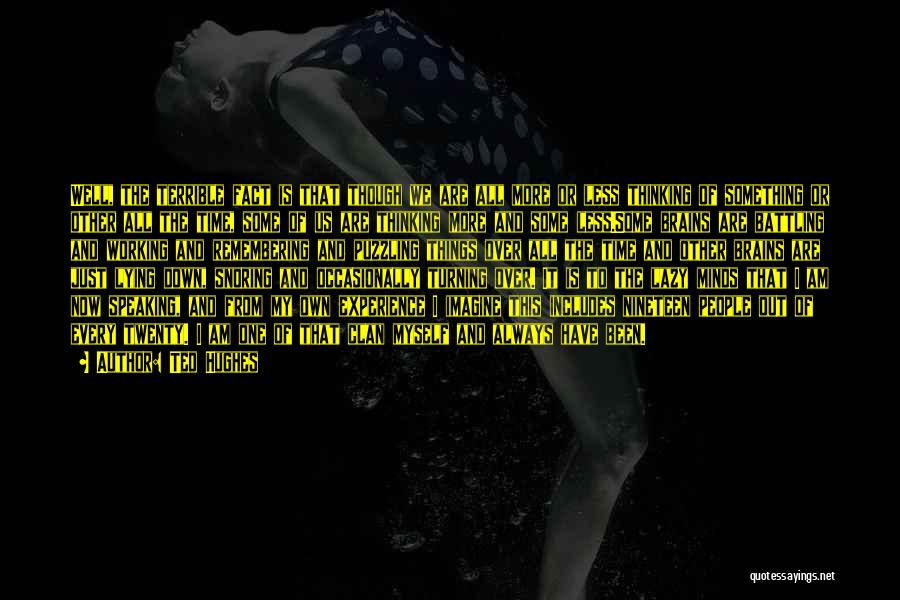 WELL, THE TERRIBLE FACT IS THAT THOUGH WE ARE ALL MORE OR LESS THINKING OF SOMETHING OR OTHER ALL THE TIME, SOME OF US ARE THINKING MORE AND SOME LESS.SOME BRAINS ARE BATTLING AND WORKING AND REMEMBERING AND PUZZLING THINGS OVER ALL THE TIME AND OTHER BRAINS ARE JUST LYING DOWN, SNORING AND OCCASIONALLY TURNING OVER. IT IS TO THE LAZY MINDS THAT I AM NOW SPEAKING, AND FROM MY OWN EXPERIENCE I IMAGINE THIS INCLUDES NINETEEN PEOPLE OUT OF EVERY TWENTY. I AM ONE OF THAT CLAN MYSELF AND ALWAYS HAVE BEEN.

• AUTHOR: TED HUGHES

quotessayings.net